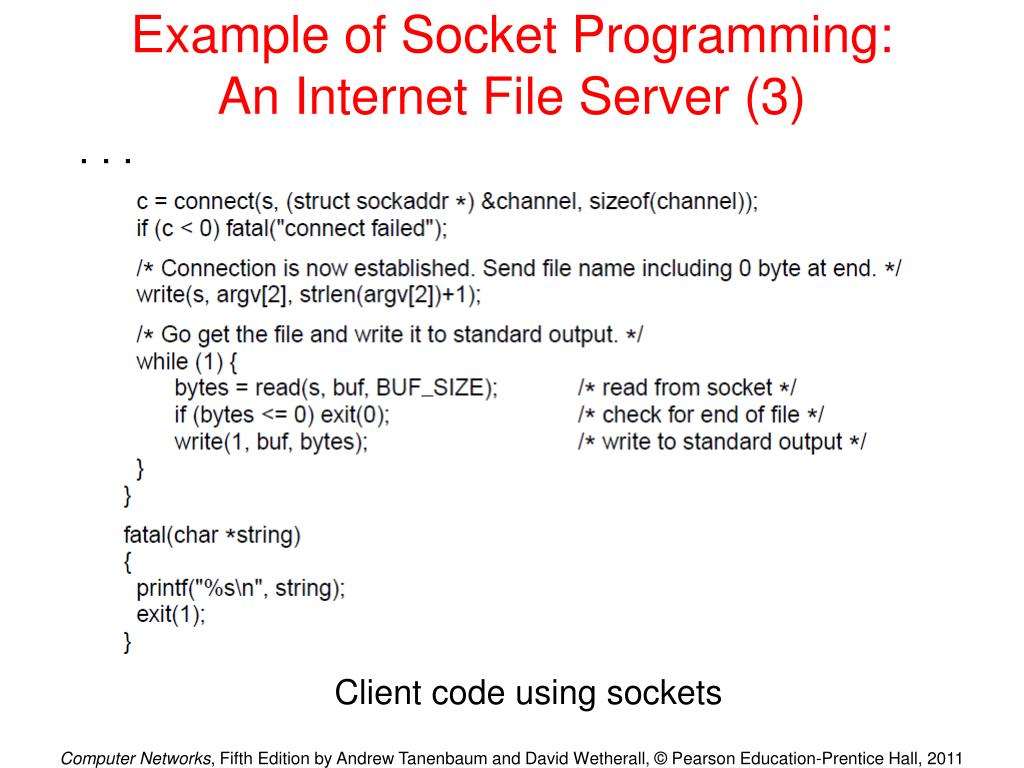 Example of Socket Programming: An Internet File Server (3)

. . .

c = connect(s, (struct sockaddr *) &channel, sizeof(channel));
if (c < 0) fatal("connect failed");

/* Connection is now established. Send file name including 0 byte at end. */
write(s, argv[2], strlen(argv[2])+1);

/* Go get the file and write it to standard output. */
while (1) {
bytes = read(s, buf, BUF_SIZE); /* read from socket */
if (bytes <= 0) exit(0); /* check for end of file */
write(1, buf, bytes); /* write to standard output */
}
}

fatal(char *string)
{
printf("%s\n", string);
exit(1);
}

Client code using sockets

Computer Networks, Fifth Edition by Andrew Tanenbaum and David Wetherall, © Pearson Education-Prentice Hall, 2011